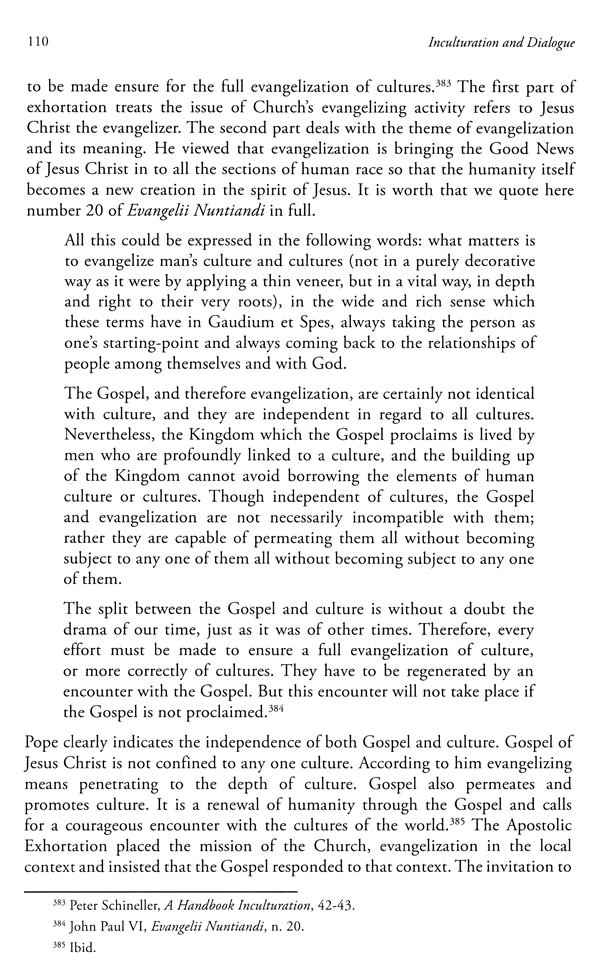 110 Inculturation and Dialogue

to be made ensure for the full evangelization of cultures.$^{383}$ The first part of exhortation treats the issue of Church's evangelizing activity refers to Jesus Christ the evangelizer. The second part deals with the theme of evangelization and its meaning. He viewed that evangelization is bringing the Good News of Jesus Christ in to all the sections of human race so that the humanity itself becomes a new creation in the spirit of Jesus. It is worth that we quote here number 20 of Evangelii Nuntiandi in full.

All this could be expressed in the following words: what matters is to evangelize man's culture and cultures (not in a purely decorative way as it were by applying a thin veneer, but in a vital way, in depth and right to their very roots), in the wide and rich sense which these terms have in Gaudium et Spes, always taking the person as one's starting-point and always coming back to the relationships of people among themselves and with God.

The Gospel, and therefore evangelization, are certainly not identical with culture, and they are independent in regard to all cultures. Nevertheless, the Kingdom which the Gospel proclaims is lived by men who are profoundly linked to a culture, and the building up of the Kingdom cannot avoid borrowing the elements of human culture or cultures. Though independent of cultures, the Gospel and evangelization are not necessarily incompatible with them; rather they are capable of permeating them all without becoming subject to any one of them all without becoming subject to any one of them.

The split between the Gospel and culture is without a doubt the drama of our time, just as it was of other times. Therefore, every effort must be made to ensure a full evangelization of culture, or more correctly of cultures. They have to be regenerated by an encounter with the Gospel. But this encounter will not take place if the Gospel is not proclaimed.$^{384}$

Pope clearly indicates the independence of both Gospel and culture. Gospel of Jesus Christ is not confined to any one culture. According to him evangelizing means penetrating to the depth of culture. Gospel also permeates and promotes culture. It is a renewal of humanity through the Gospel and calls for a courageous encounter with the cultures of the world.$^{385}$ The Apostolic Exhortation placed the mission of the Church, evangelization in the local context and insisted that the Gospel responded to that context. The invitation to

$^{383}$ Peter Schineller, A Handbook Inculturation, 42-43.
$^{384}$ John Paul VI, Evangelii Nuntiandi, n. 20.
$^{385}$ Ibid.